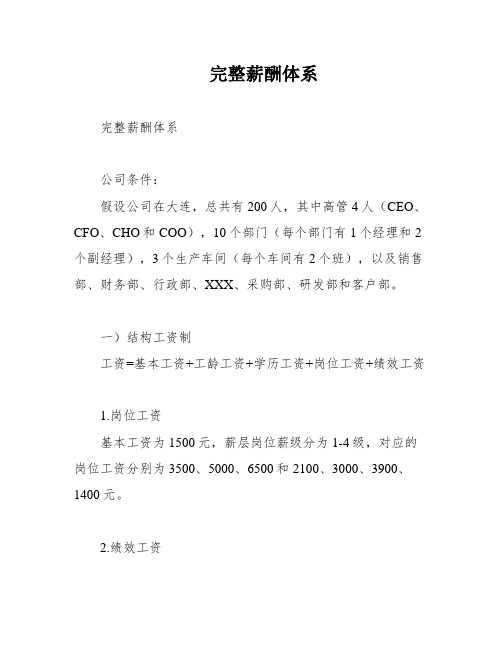 完整薪酬体系

完整薪酬体系

公司条件：

假设公司在大连，总共有200人，其中高管4人（CEO、CFO、CHO和COO），10个部门（每个部门有1个经理和2个副经理），3个生产车间（每个车间有2个班），以及销售部、财务部、行政部、XXX、采购部、研发部和客户部。

一）结构工资制

工资=基本工资+工龄工资+学历工资+岗位工资+绩效工资

1.岗位工资

基本工资为1500元，薪层岗位薪级分为1-4级，对应的岗位工资分别为3500、5000、6500和2100、3000、3900、1400元。

2.绩效工资